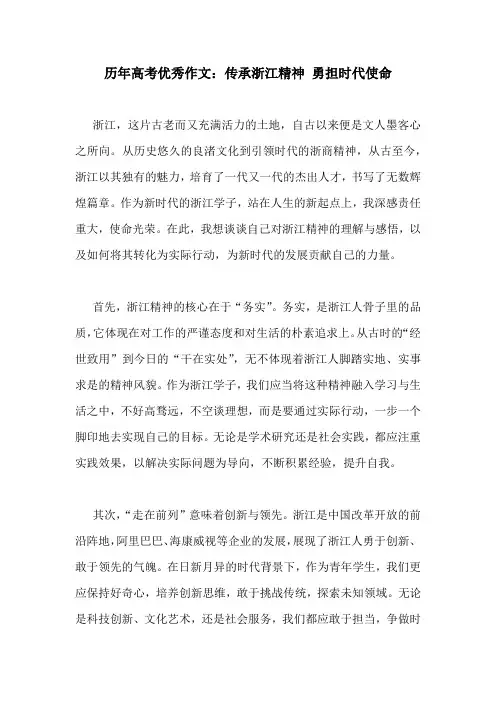 历年高考优秀作文：传承浙江精神 勇担时代使命

浙江，这片古老而又充满活力的土地，自古以来便是文人墨客心之所向。从历史悠久的良渚文化到引领时代的浙商精神，从古至今，浙江以其独有的魅力，培育了一代又一代的杰出人才，书写了无数辉煌篇章。作为新时代的浙江学子，站在人生的新起点上，我深感责任重大，使命光荣。在此，我想谈谈自己对浙江精神的理解与感悟，以及如何将其转化为实际行动，为新时代的发展贡献自己的力量。

首先，浙江精神的核心在于“务实”。务实，是浙江人骨子里的品质，它体现在对工作的严谨态度和对生活的朴素追求上。从古时的“经世致用”到今日的“干在实处”，无不体现着浙江人脚踏实地、实事求是的精神风貌。作为浙江学子，我们应当将这种精神融入学习与生活之中，不好高骛远，不空谈理想，而是要通过实际行动，一步一个脚印地去实现自己的目标。无论是学术研究还是社会实践，都应注重实践效果，以解决实际问题为导向，不断积累经验，提升自我。

其次，“走在前列”意味着创新与领先。浙江是中国改革开放的前沿阵地，阿里巴巴、海康威视等企业的发展，展现了浙江人勇于创新、敢于领先的气魄。在日新月异的时代背景下，作为青年学生，我们更应保持好奇心，培养创新思维，敢于挑战传统，探索未知领域。无论是科技创新、文化艺术，还是社会服务，我们都应敢于担当，争做时